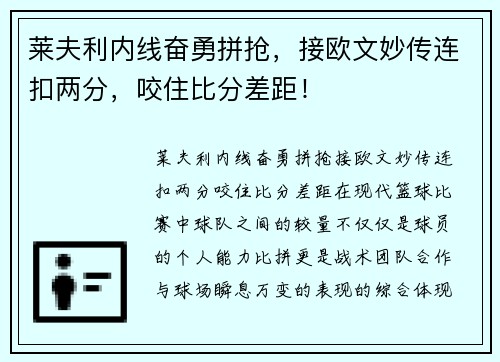 莱夫利内线奋勇拼抢，接欧文妙传连扣两分，咬住比分差距！

莱夫利内线奋勇拼抢接欧文妙传连扣两分咬住比分差距在现代篮球比赛中球队之间的较量不仅仅是球员的个人能力比拼更是战术团队合作与球场瞬息万变的表现的综合体现